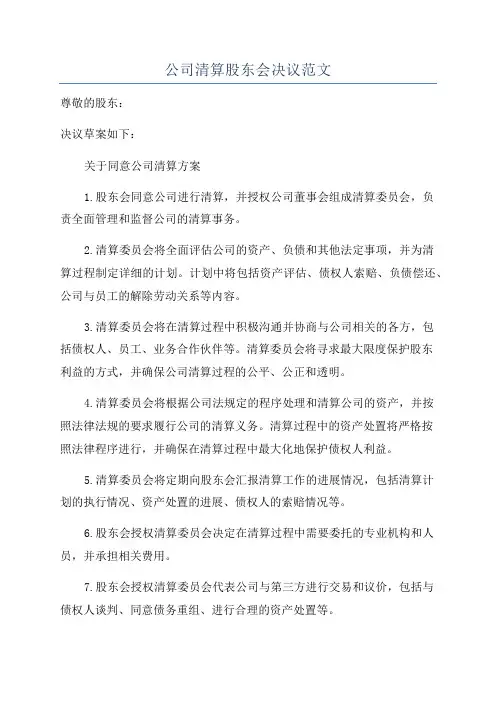 公司清算股东会决议范文

尊敬的股东：

决议草案如下：

关于同意公司清算方案

1.股东会同意公司进行清算，并授权公司董事会组成清算委员会，负责全面管理和监督公司的清算事务。

2.清算委员会将全面评估公司的资产、负债和其他法定事项，并为清算过程制定详细的计划。计划中将包括资产评估、债权人索赔、负债偿还、公司与员工的解除劳动关系等内容。

3.清算委员会将在清算过程中积极沟通并协商与公司相关的各方，包括债权人、员工、业务合作伙伴等。清算委员会将寻求最大限度保护股东利益的方式，并确保公司清算过程的公平、公正和透明。

4.清算委员会将根据公司法规定的程序处理和清算公司的资产，并按照法律法规的要求履行公司的清算义务。清算过程中的资产处置将严格按照法律程序进行，并确保在清算过程中最大化地保护债权人利益。

5.清算委员会将定期向股东会汇报清算工作的进展情况，包括清算计划的执行情况、资产处置的进展、债权人的索赔情况等。

6.股东会授权清算委员会决定在清算过程中需要委托的专业机构和人员，并承担相关费用。

7.股东会授权清算委员会代表公司与第三方进行交易和议价，包括与债权人谈判、同意债务重组、进行合理的资产处置等。